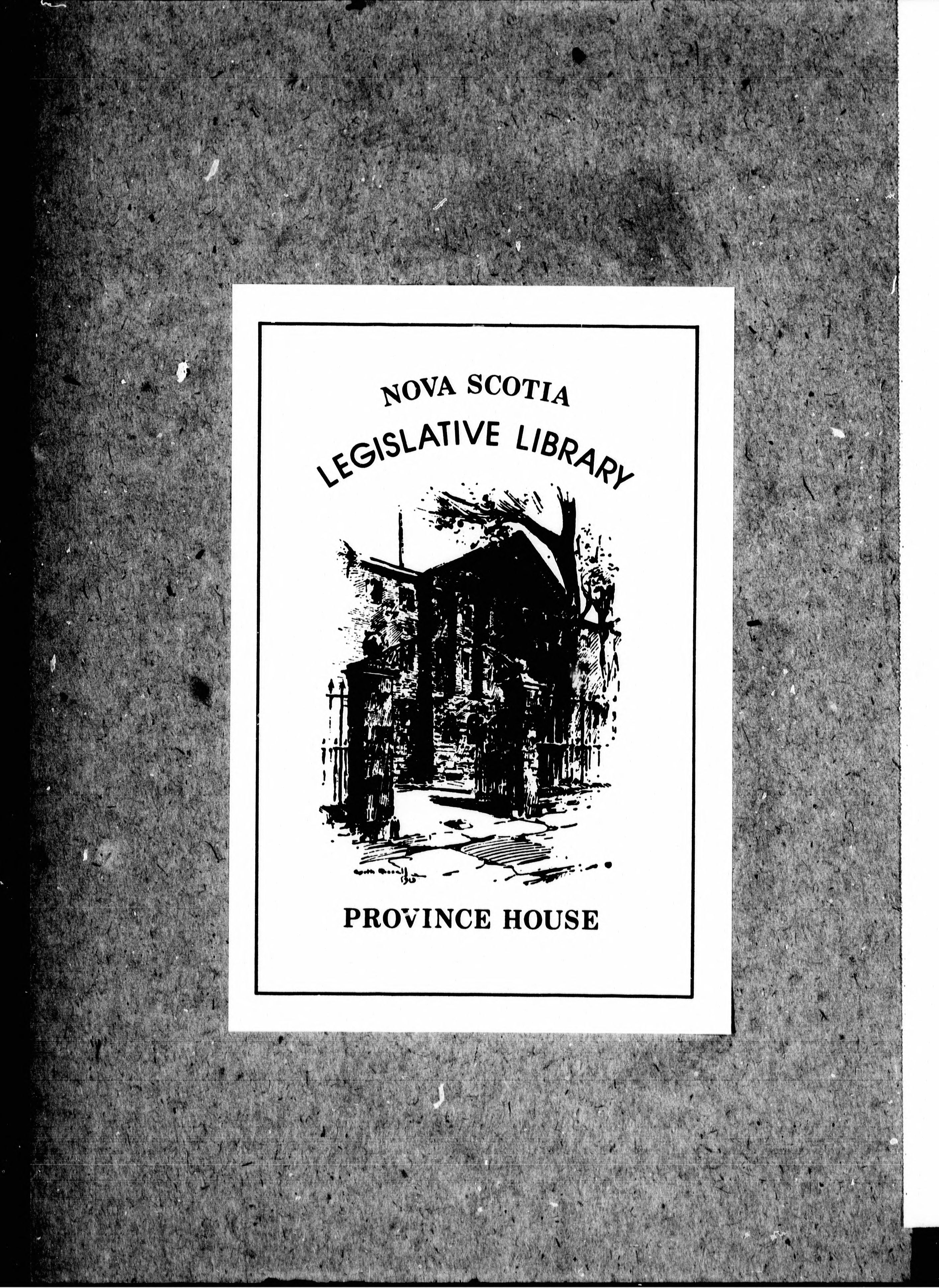 NOVA SCOTIA
LEGISLATIVE LIBRARY

PROVINCE HOUSE